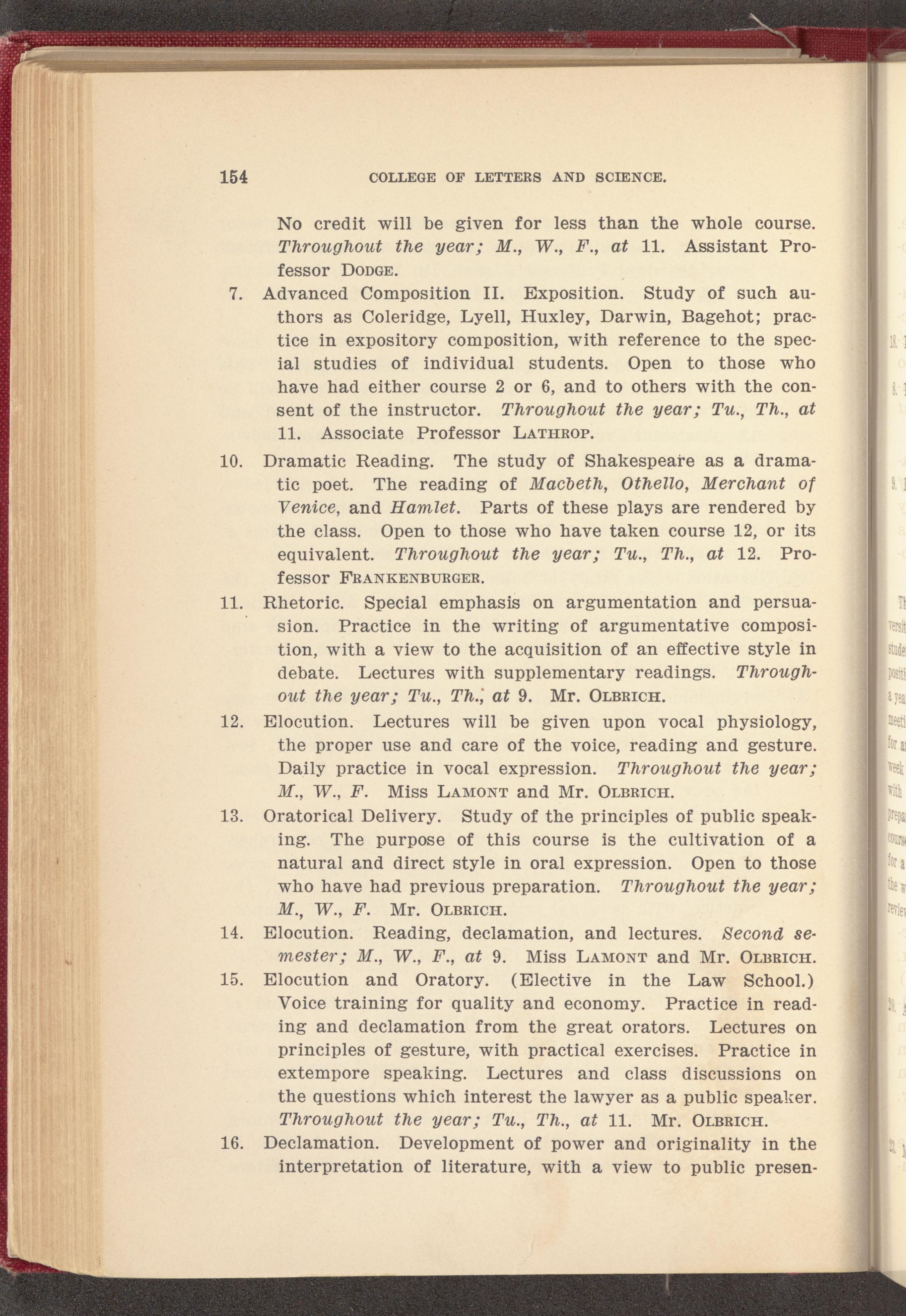 154 COLLEGE OF LETTERS AND SCIENCE.

No credit will be given for less than the whole course. Throughout the year; M., W., F., at 11. Assistant Professor DODGE.

7. Advanced Composition II. Exposition. Study of such authors as Coleridge, Lyell, Huxley, Darwin, Bagehot; practice in expository composition, with reference to the special studies of individual students. Open to those who have had either course 2 or 6, and to others with the consent of the instructor. Throughout the year; Tu., Th., at 11. Associate Professor LATHROP.

10. Dramatic Reading. The study of Shakespeare as a dramatic poet. The reading of Macbeth, Othello, Merchant of Venice, and Hamlet. Parts of these plays are rendered by the class. Open to those who have taken course 12, or its equivalent. Throughout the year; Tu., Th., at 12. Professor FRANKENBURGER.

11. Rhetoric. Special emphasis on argumentation and persuasion. Practice in the writing of argumentative composition, with a view to the acquisition of an effective style in debate. Lectures with supplementary readings. Throughout the year; Tu., Th., at 9. Mr. OLBRICH.

12. Elocution. Lectures will be given upon vocal physiology, the proper use and care of the voice, reading and gesture. Daily practice in vocal expression. Throughout the year; M., W., F. Miss LAMONT and Mr. OLBRICH.

13. Oratorical Delivery. Study of the principles of public speaking. The purpose of this course is the cultivation of a natural and direct style in oral expression. Open to those who have had previous preparation. Throughout the year; M., W., F. Mr. OLBRICH.

14. Elocution. Reading, declamation, and lectures. Second semester; M., W., F., at 9. Miss LAMONT and Mr. OLBRICH.

15. Elocution and Oratory. (Elective in the Law School.) Voice training for quality and economy. Practice in reading and declamation from the great orators. Lectures on principles of gesture, with practical exercises. Practice in extempore speaking. Lectures and class discussions on the questions which interest the lawyer as a public speaker. Throughout the year; Tu., Th., at 11. Mr. OLBRICH.

16. Declamation. Development of power and originality in the interpretation of literature, with a view to public presen-